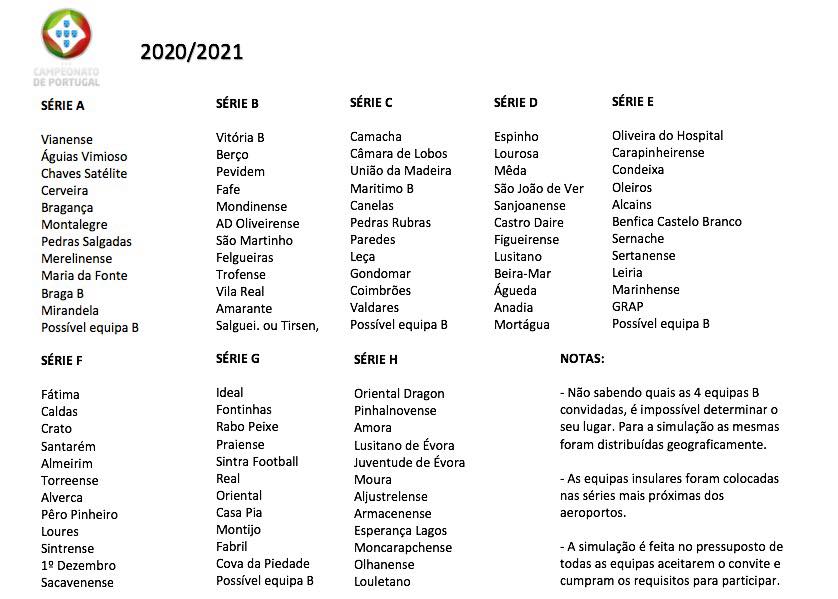 CAMPEONATO DE PORTUGAL

2020/2021

SÉRIE A

Vianense
Águias Vimioso
Chaves Satélite
Cerveira
Bragança
Montalegre
Pedras Salgadas
Merelinense
Maria da Fonte
Braga B
Mirandela
Possível equipa B

SÉRIE B

Vitória B
Berço
Pevidem
Fafe
Mondinense
AD Oliveirense
São Martinho
Felgueiras
Trofense
Vila Real
Amarante
Salguei. ou Tirsen,

SÉRIE C

Camacha
Câmara de Lobos
União da Madeira
Maritimo B
Canelas
Pedras Rubras
Paredes
Leça
Gondomar
Coimbrões
Valdares
Possível equipa B

SÉRIE D

Espinho
Lourosa
Mêda
São João de Ver
Sanjoanense
Castro Daire
Figueirense
Lusitano
Beira-Mar
Águeda
Anadia
Mortágua

SÉRIE E

Oliveira do Hospital
Carapinheirense
Condeixa
Oleiros
Alcains
Benfica Castelo Branco
Sernache
Sertanense
Leiria
Marinhense
GRAP
Possível equipa B

SÉRIE F

Fátima
Caldas
Crato
Santarém
Almeirim
Torreense
Alverca
Pêro Pinheiro
Loures
Sintrense
1º Dezembro
Sacavenense

SÉRIE G

Ideal
Fontinhas
Rabo Peixe
Praiense
Sintra Football
Real
Oriental
Casa Pia
Montijo
Fabril
Cova da Piedade
Possível equipa B

SÉRIE H

Oriental Dragon
Pinhalnovense
Amora
Lusitano de Évora
Juventude de Évora
Moura
Aljustrelense
Armacenense
Esperança Lagos
Moncarapchense
Olhanense
Louletano

NOTAS:

- Não sabendo quais as 4 equipas B convidadas, é impossível determinar o seu lugar. Para a simulação as mesmas foram distribuídas geograficamente.

- As equipas insulares foram colocadas nas séries mais próximas dos aeroportos.

- A simulação é feita no pressuposto de todas as equipas aceitarem o convite e cumpram os requisitos para participar.